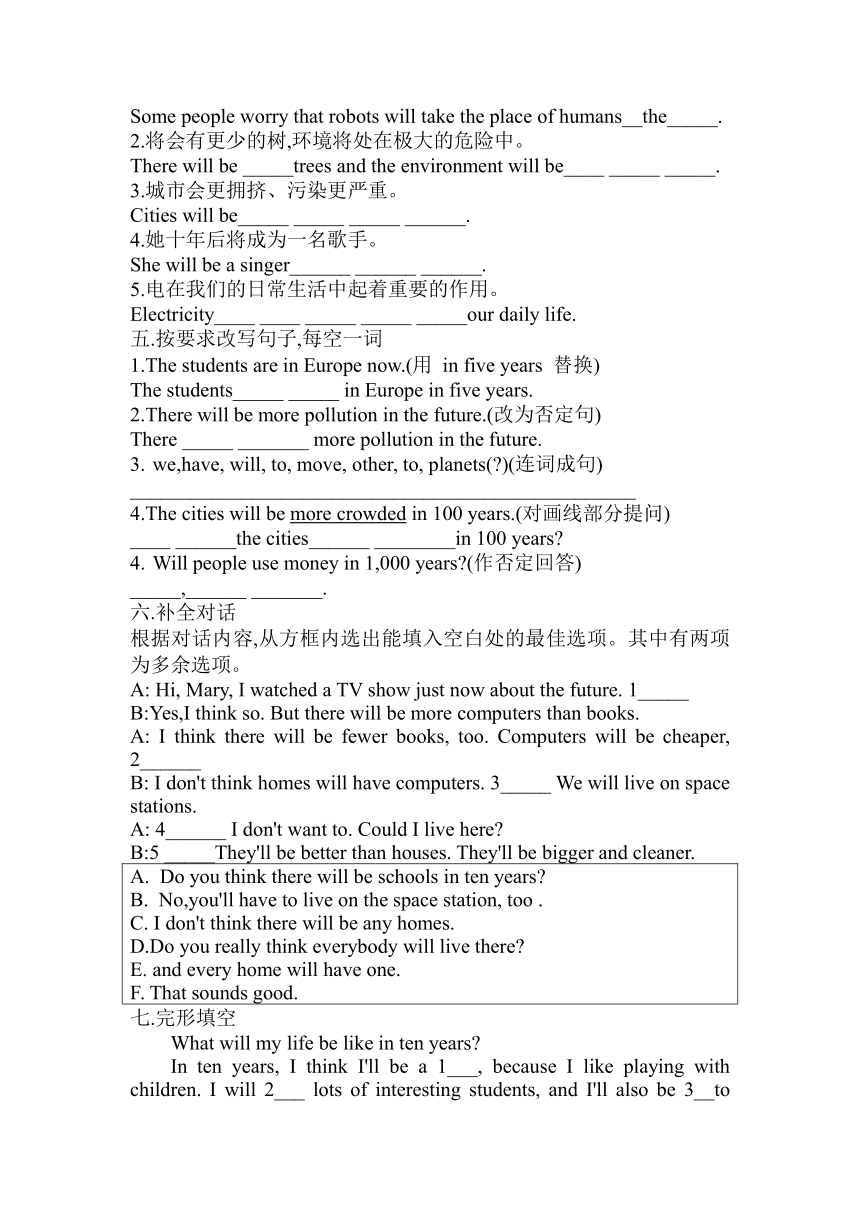 Some people worry that robots will take the place of humans__the_____.
2.将会有更少的树,环境将处在极大的危险中。
There will be _____trees and the environment will be____ _____ _____.
3.城市会更拥挤、污染更严重。
Cities will be_____ _____ _____ ______.
4.她十年后将成为一名歌手。
She will be a singer______ ______ ______.
5.电在我们的日常生活中起着重要的作用。
Electricity____ ____ _____ _____ _____our daily life.
五.按要求改写句子,每空一词
1.The students are in Europe now.(用 in five years 替换)
The students_____ _____ in Europe in five years.
2.There will be more pollution in the future.(改为否定句)
There _____ _______ more pollution in the future.
3. we,have, will, to, move, other, to, planets(?)(连词成句)
__________________________________________________
4.The cities will be more crowded in 100 years.(对画线部分提问)
____ ______the cities______ ________in 100 years?
4. Will people use money in 1,000 years?(作否定回答)
_____,______ _______.
六.补全对话
根据对话内容,从方框内选出能填入空白处的最佳选项。其中有两项为多余选项。
A: Hi, Mary, I watched a TV show just now about the future. 1_____
B:Yes,I think so. But there will be more computers than books.
A: I think there will be fewer books, too. Computers will be cheaper, 2______
B: I don't think homes will have computers. 3_____ We will live on space stations.
A: 4______ I don't want to. Could I live here?
B:5 _____They'll be better than houses. They'll be bigger and cleaner.
A. Do you think there will be schools in ten years?
B. No,you'll have to live on the space station, too .
C. I don't think there will be any homes.
D.Do you really think everybody will live there?
E. and every home will have one.
F. That sounds good.
七.完形填空
What will my life be like in ten years?
In ten years, I think I'll be a 1___, because I like playing with children. I will 2___ lots of interesting students, and I'll also be 3__to